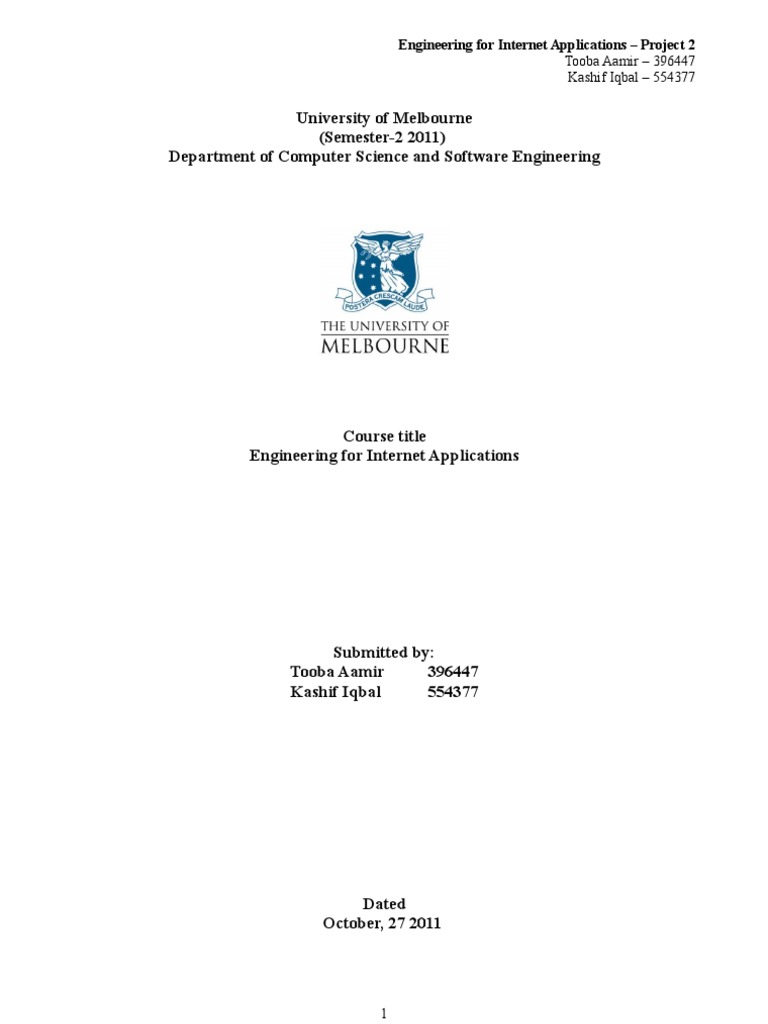 Engineering for Internet Applications – Project 2
Tooba Aamir – 396447
Kashif Iqbal – 554377

University of Melbourne
(Semester-2 2011)
Department of Computer Science and Software Engineering

POSTERA CRESCAM LAUDE
THE UNIVERSITY OF
MELBOURNE

Course title
Engineering for Internet Applications

Submitted by:
Tooba Aamir 396447
Kashif Iqbal 554377

Dated
October, 27 2011

1